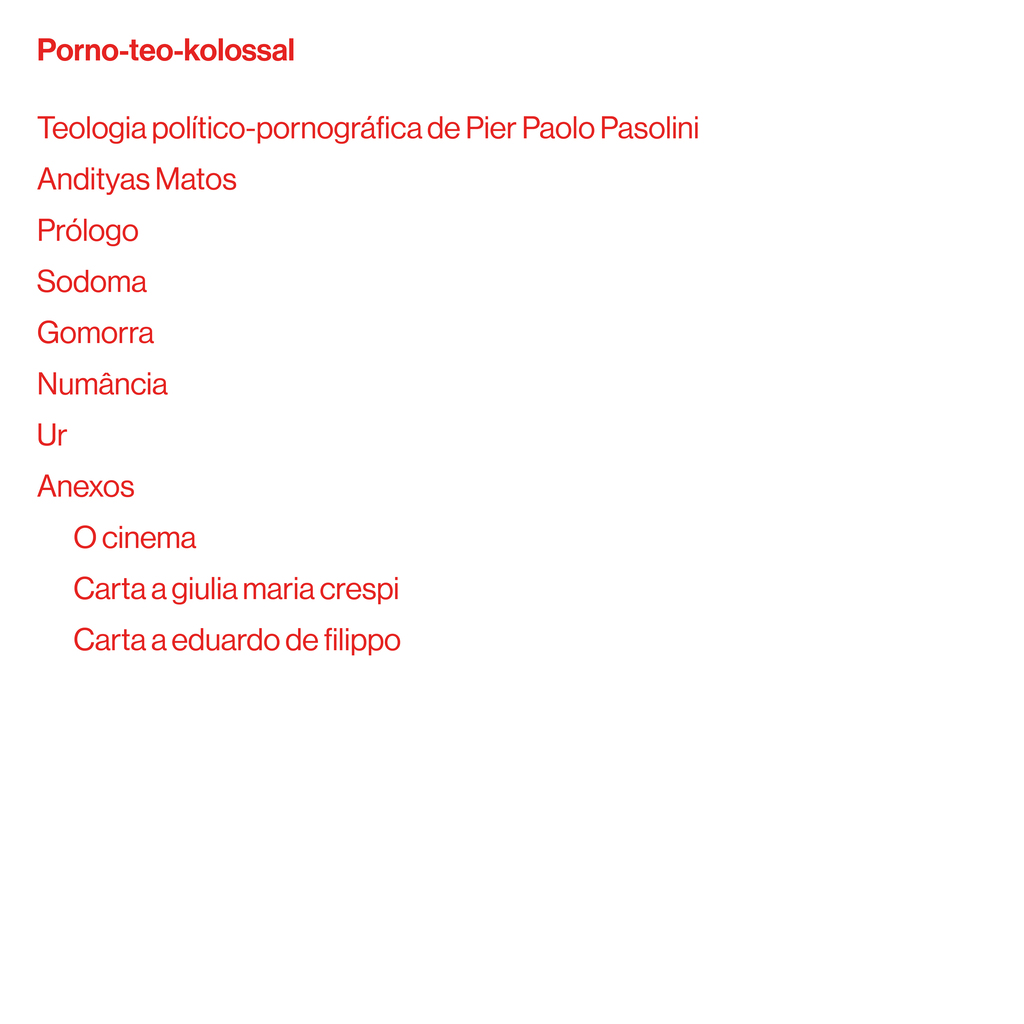 Porno-teo-kolossal

Teologia político-pornográfica de Pier Paolo Pasolini

Andityas Matos

Prólogo

Sodoma

Gomorra

Numância

Ur

Anexos

O cinema

Carta a giulia maria crespi

Carta a eduardo de filippo